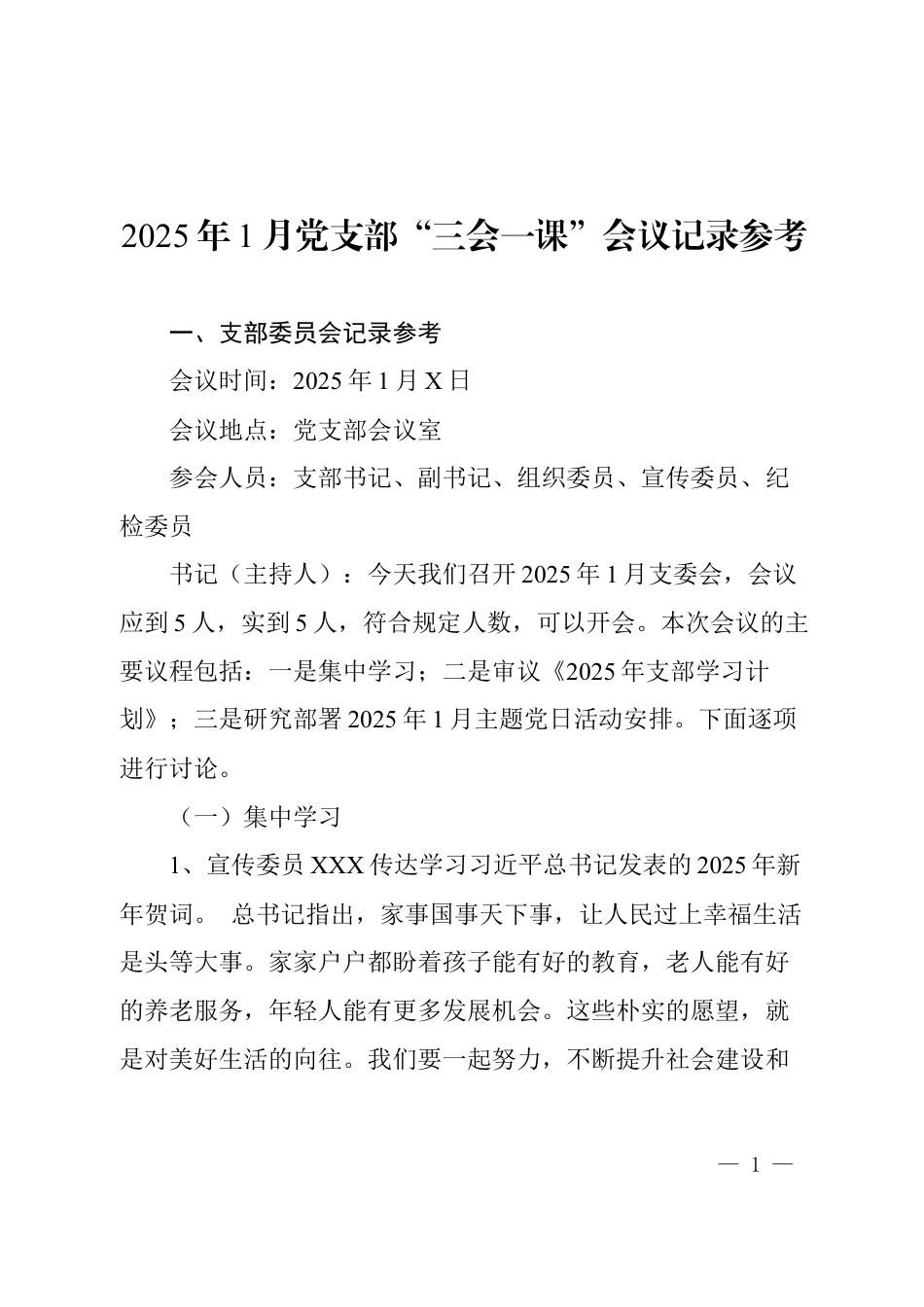 2025年1月党支部“三会一课”会议记录参考

一、支部委员会记录参考

会议时间：2025年1月X日

会议地点：党支部会议室

参会人员：支部书记、副书记、组织委员、宣传委员、纪检委员

书记（主持人）：今天我们召开2025年1月支委会，会议应到5人，实到5人，符合规定人数，可以开会。本次会议的主要议程包括：一是集中学习；二是审议《2025年支部学习计划》；三是研究部署2025年1月主题党日活动安排。下面逐项进行讨论。

（一）集中学习

1、宣传委员XXX传达学习习近平总书记发表的2025年新年贺词。 总书记指出，家事国事天下事，让人民过上幸福生活是头等大事。家家户户都盼着孩子能有好的教育，老人能有好的养老服务，年轻人能有更多发展机会。这些朴实的愿望，就是对美好生活的向往。我们要一起努力，不断提升社会建设和

— 1 —